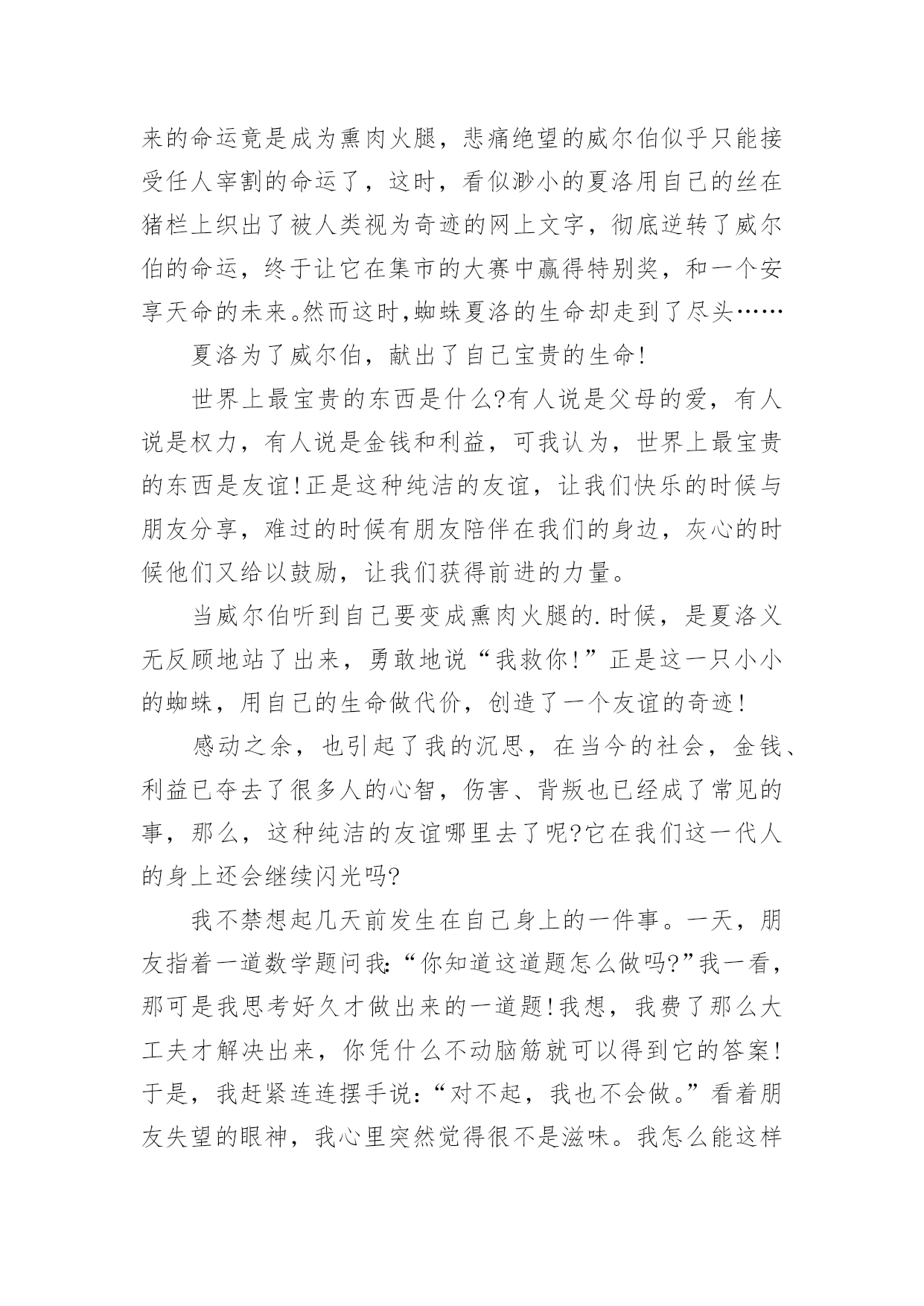 来的命运竟是成为熏肉火腿，悲痛绝望的威尔伯似乎只能接受任人宰割的命运了，这时，看似渺小的夏洛用自己的丝在猪栏上织出了被人类视为奇迹的网上文字，彻底逆转了威尔伯的命运，终于让它在集市的大赛中赢得特别奖，和一个安享天命的未来。然而这时,蜘蛛夏洛的生命却走到了尽头……

夏洛为了威尔伯，献出了自己宝贵的生命!

世界上最宝贵的东西是什么?有人说是父母的爱，有人说是权力，有人说是金钱和利益，可我认为，世界上最宝贵的东西是友谊!正是这种纯洁的友谊，让我们快乐的时候与朋友分享，难过的时候有朋友陪伴在我们的身边，灰心的时候他们又给以鼓励，让我们获得前进的力量。

当威尔伯听到自己要变成熏肉火腿的.时候，是夏洛义无反顾地站了出来，勇敢地说“我救你!”正是这一只小小的蜘蛛，用自己的生命做代价，创造了一个友谊的奇迹!

感动之余，也引起了我的沉思，在当今的社会，金钱、利益已夺去了很多人的心智，伤害、背叛也已经成了常见的事，那么，这种纯洁的友谊哪里去了呢?它在我们这一代人的身上还会继续闪光吗?

我不禁想起几天前发生在自己身上的一件事。一天，朋友指着一道数学题问我:“你知道这道题怎么做吗?”我一看，那可是我思考好久才做出来的一道题!我想，我费了那么大工夫才解决出来，你凭什么不动脑筋就可以得到它的答案!于是，我赶紧连连摆手说:“对不起，我也不会做。”看着朋友失望的眼神，我心里突然觉得很不是滋味。我怎么能这样